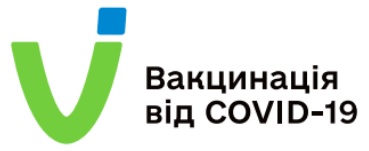 Вакцинація
від COVID-19